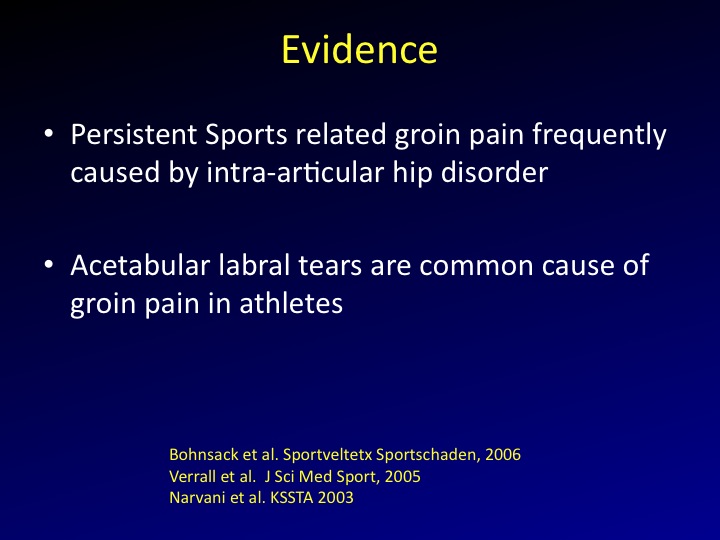 Evidence

• Persistent Sports related groin pain frequently caused by intra-articular hip disorder

• Acetabular labral tears are common cause of groin pain in athletes

Bohnsack et al. Sportveltetx Sportschaden, 2006
Verrall et al. J Sci Med Sport, 2005
Narvani et al. KSSTA 2003